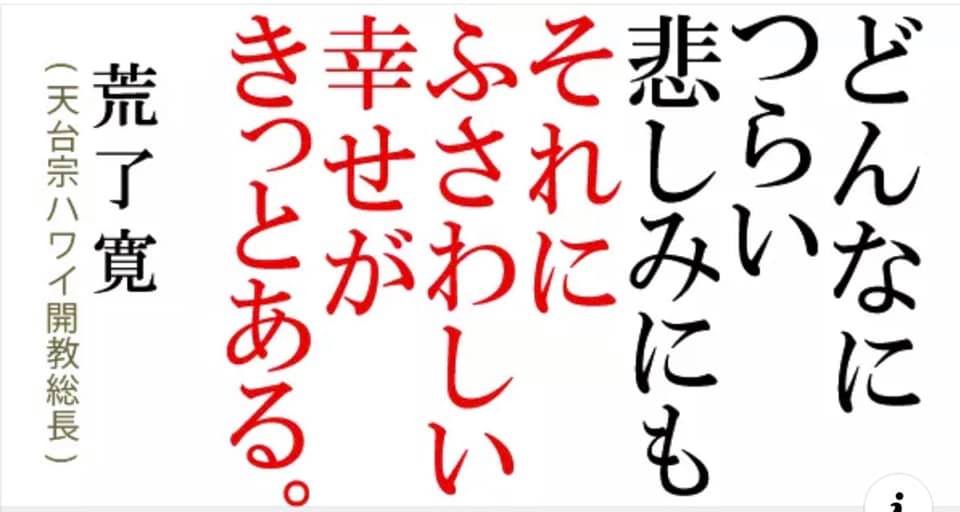 どんなに
つらい
悲しみにも
それに
ふさわしい
幸せが
きっとある。

荒了寛
（天台宗ハワイ開教総長）